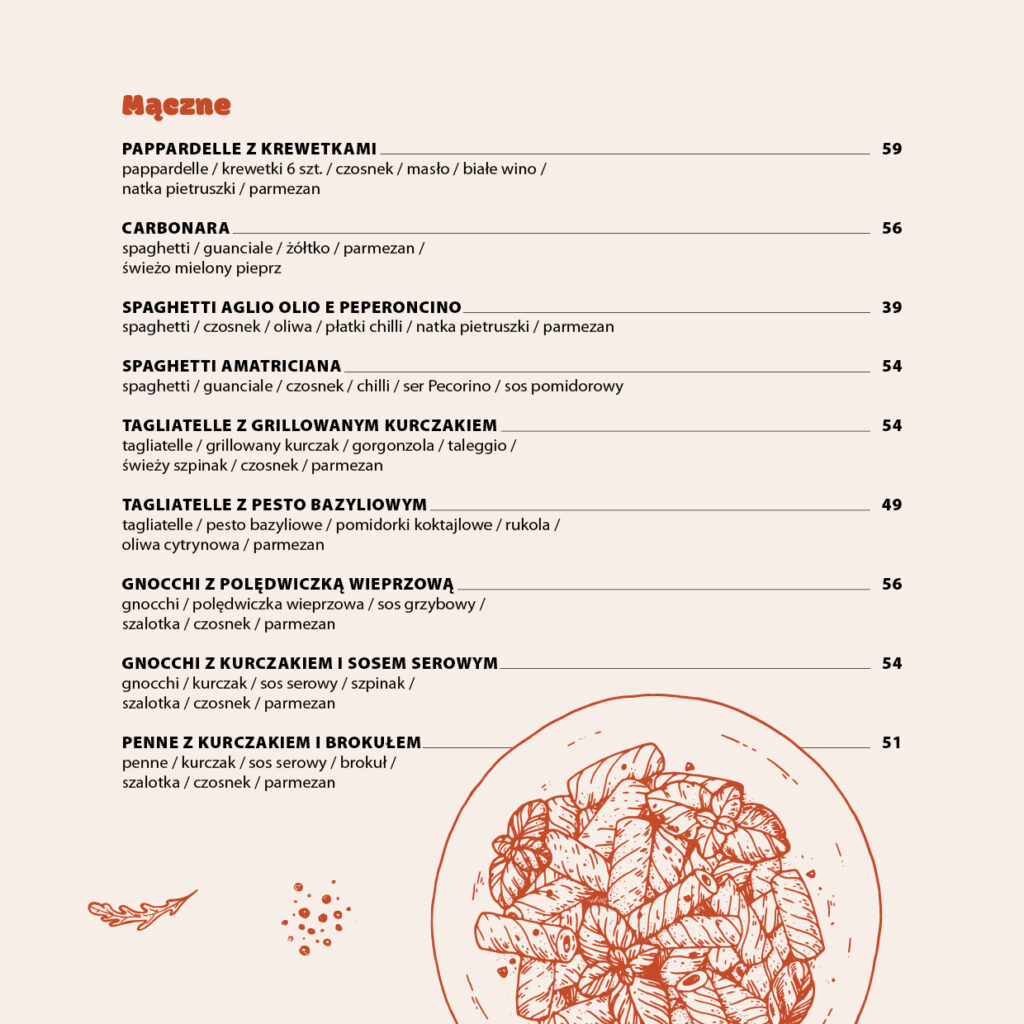 Mączne

PAPPARDELLE Z KREWETKAMI 59
pappardelle / krewetki 6 szt. / czosnek / masło / białe wino / natka pietruszki / parmezan

CARBONARA 56
spaghetti / guanciale / żółtko / parmezan / świeżo mielony pieprz

SPAGHETTI AGLIO OLIO E PEPERONCINO 39
spaghetti / czosnek / oliwa / płatki chilli / natka pietruszki / parmezan

SPAGHETTI AMATRICIANA 54
spaghetti / guanciale / czosnek / chilli / ser Pecorino / sos pomidorowy

TAGLIATELLE Z GRILLOWANYM KURCZAKIEM 54
tagliatelle / grillowany kurczak / gorgonzola / taleggio / świeży szpinak / czosnek / parmezan

TAGLIATELLE Z PESTO BAZYLIOWYM 49
tagliatelle / pesto bazyliowe / pomidorki koktajlowe / rukola / oliwa cytrynowa / parmezan

GNOCCHI Z POLĘDWICZKĄ WIEPRZOWĄ 56
gnocchi / polędwiczka wieprzowa / sos grzybowy / szalotka / czosnek / parmezan

GNOCCHI Z KURCZAKIEM I SOSEM SEROWYM 54
gnocchi / kurczak / sos serowy / szpinak / szalotka / czosnek / parmezan

PENNE Z KURCZAKIEM I BROKUŁEM 51
penne / kurczak / sos serowy / brokuł / szalotka / czosnek / parmezan